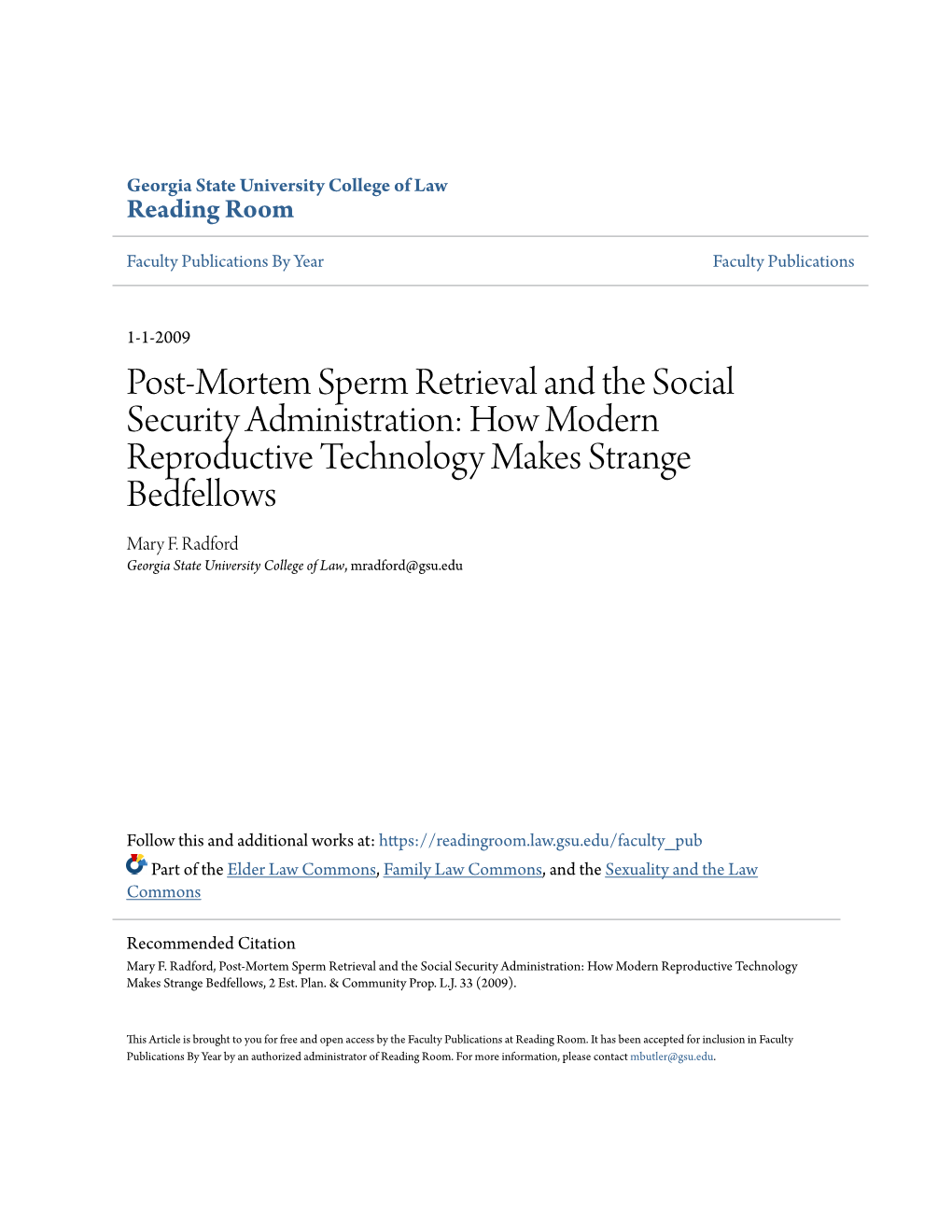 Georgia State University College of Law
Reading Room

Faculty Publications By Year

Faculty Publications

1-1-2009

Post-Mortem Sperm Retrieval and the Social Security Administration: How Modern Reproductive Technology Makes Strange Bedfellows

Mary F. Radford
Georgia State University College of Law, mradford@gsu.edu

Follow this and additional works at: https://readingroom.law.gsu.edu/faculty_pub

Part of the Elder Law Commons, Family Law Commons, and the Sexuality and the Law Commons

Recommended Citation
Mary F. Radford, Post-Mortem Sperm Retrieval and the Social Security Administration: How Modern Reproductive Technology Makes Strange Bedfellows, 2 Est. Plan. & Community Prop. L.J. 33 (2009).

This Article is brought to you for free and open access by the Faculty Publications at Reading Room. It has been accepted for inclusion in Faculty Publications By Year by an authorized administrator of Reading Room. For more information, please contact mbutler@gsu.edu.